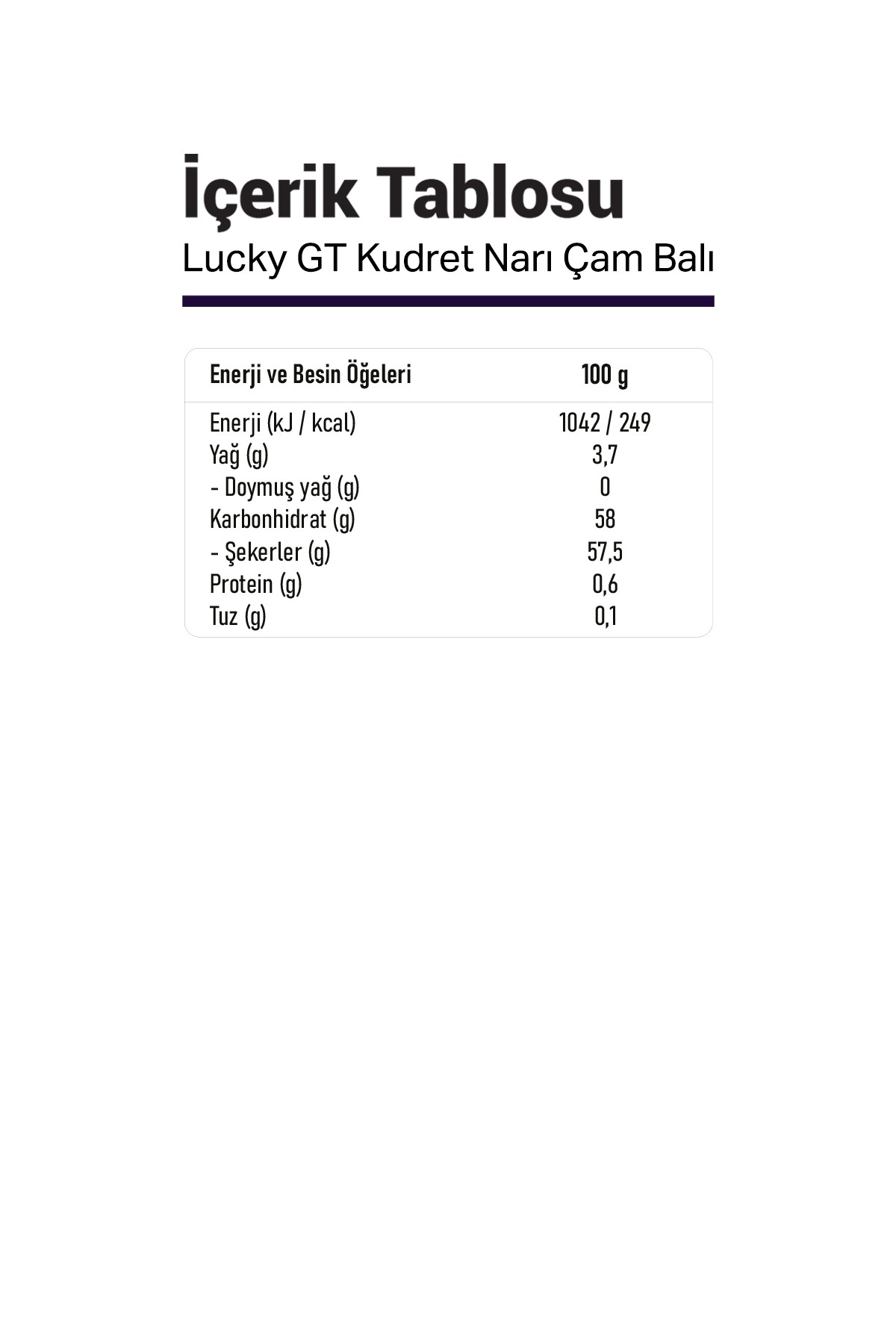 İçerik Tablosu
Lucky GT Kudret Narı Çam Balı

| Enerji ve Besin Öğeleri | 100 g |
|---|---|
| Enerji (kJ / kcal) | 1042 / 249 |
| Yağ (g) | 3,7 |
| - Doymuş yağ (g) | 0 |
| Karbonhidrat (g) | 58 |
| - Şekerler (g) | 57,5 |
| Protein (g) | 0,6 |
| Tuz (g) | 0,1 |